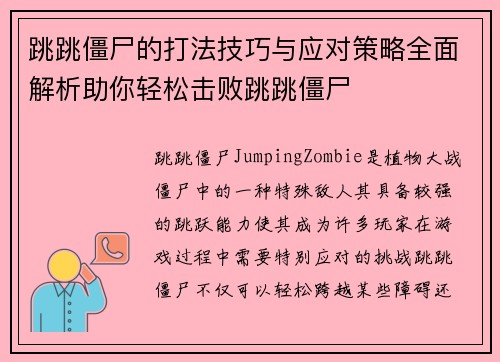 跳跳僵尸的打法技巧与应对策略全面解析助你轻松击败跳跳僵尸

跳跳僵尸JumpingZombie是植物大战僵尸中的一种特殊敌人其具备较强的跳跃能力使其成为许多玩家在游戏过程中需要特别应对的挑战跳跳僵尸不仅可以轻松跨越某些障碍还